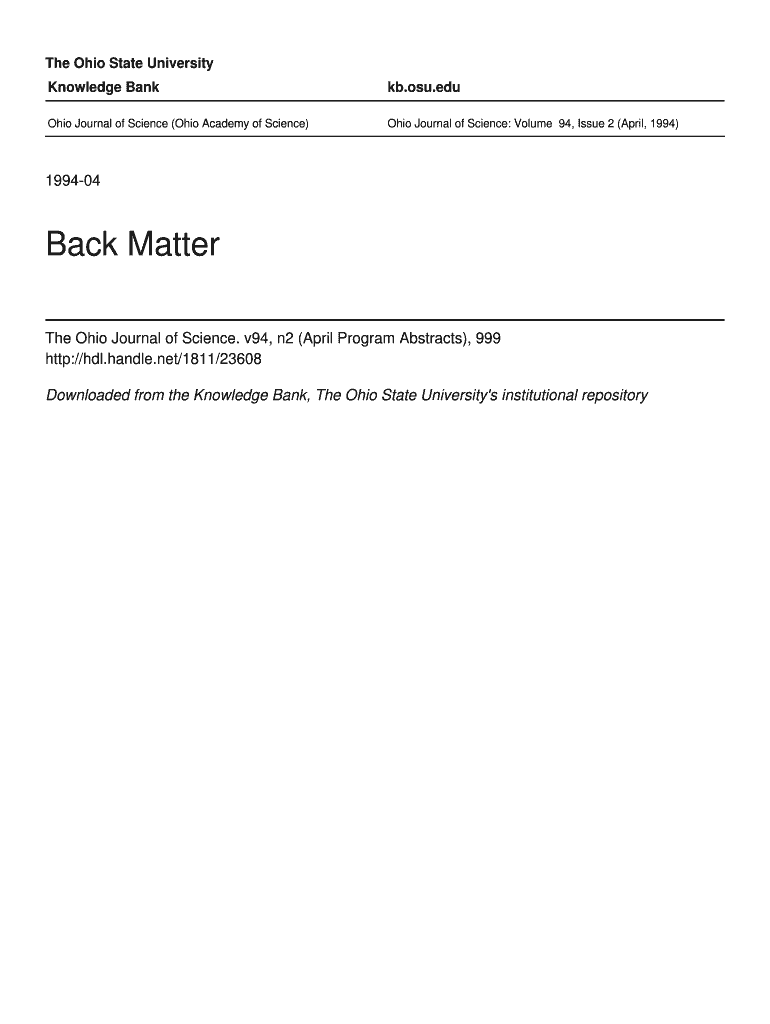 The Ohio State University

Knowledge Bank

kb.osu.edu

Ohio Journal of Science (Ohio Academy of Science)

Ohio Journal of Science: Volume 94, Issue 2 (April, 1994)

1994-04

Back Matter

The Ohio Journal of Science. v94, n2 (April Program Abstracts), 999
http://hdl.handle.net/1811/23608

Downloaded from the Knowledge Bank, The Ohio State University's institutional repository